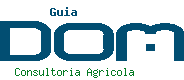 Guia
DOM
Consultoria Agricola